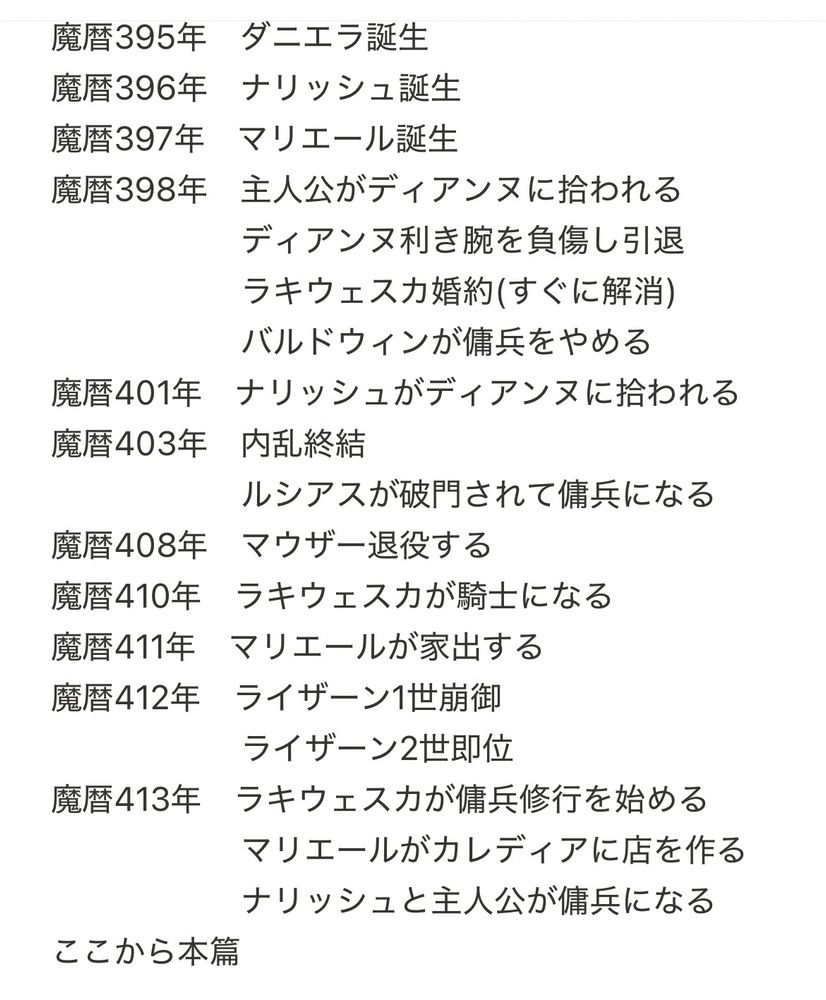 魔暦395年　ダニエラ誕生
魔暦396年　ナリッシュ誕生
魔暦397年　マリエール誕生
魔暦398年　主人公がディアンヌに拾われる
ディアンヌ利き腕を負傷し引退
ラキウェスカ婚約(すぐに解消)
バルドウィンが傭兵をやめる
魔暦401年　ナリッシュがディアンヌに拾われる
魔暦403年　内乱終結
ルシアスが破門されて傭兵になる
魔暦408年　マウザー退役する
魔暦410年　ラキウェスカが騎士になる
魔暦411年　マリエールが家出する
魔暦412年　ライザーン1世崩御
ライザーン2世即位
魔暦413年　ラキウェスカが傭兵修行を始める
マリエールがカレディアに店を作る
ナリッシュと主人公が傭兵になる
ここから本篇